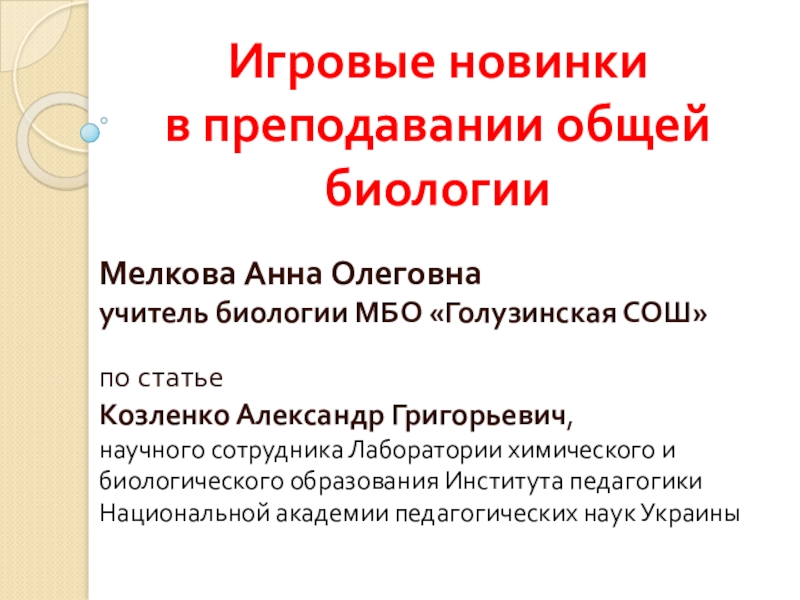 Игровые новинки
в преподавании общей биологии

Мелкова Анна Олеговна
учитель биологии МБО «Голузинская СОШ»

по статье
Козленко Александр Григорьевич,
научного сотрудника Лаборатории химического и биологического образования Института педагогики Национальной академии педагогических наук Украины